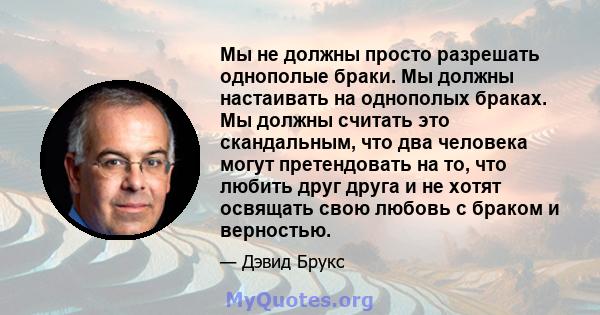 Мы не должны просто разрешать однополые браки. Мы должны настаивать на однополых браках. Мы должны считать это скандальным, что два человека могут претендовать на то, что любить друг друга и не хотят освящать свою любовь с браком и верностью.

— Дэвид Брукс

MyQuotes.org